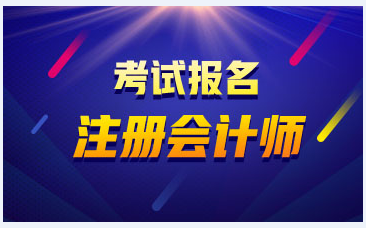 考试报名
注册会计师